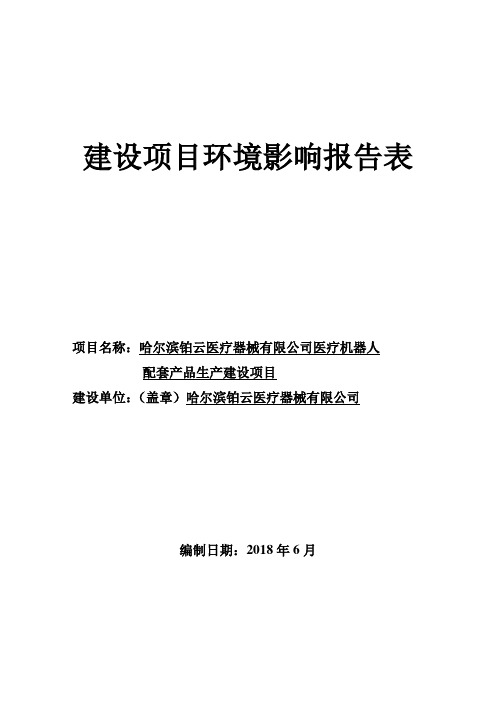 建设项目环境影响报告表

项目名称：哈尔滨铂云医疗器械有限公司医疗机器人配套产品生产建设项目

建设单位：（盖章）哈尔滨铂云医疗器械有限公司

编制日期：2018 年 6 月